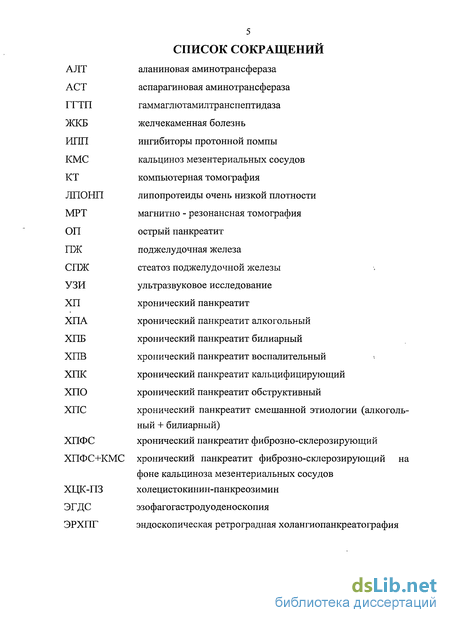 5

СПИСОК СОКРАЩЕНИЙ

| | |
|---|---|
| АЛТ | аланиновая аминотрансфераза |
| АСТ | аспарагиновая аминотрансфераза |
| ГГТП | гаммаглютамилтранспептидаза |
| ЖКБ | желчекаменная болезнь |
| ИПП | ингибиторы протонной помпы |
| КМС | кальциноз мезентериальных сосудов |
| КТ | компьютерная томография |
| ЛПОНП | липопротеиды очень низкой плотности |
| МРТ | магнитно - резонансная томография |
| ОП | острый панкреатит |
| ПЖ | поджелудочная железа |
| СПЖ | стеатоз поджелудочной железы |
| УЗИ | ультразвуковое исследование |
| ХП | хронический панкреатит |
| ХПА | хронический панкреатит алкогольный |
| ХПБ | хронический панкреатит билиарный |
| ХПВ | хронический панкреатит воспалительный |
| ХПК | хронический панкреатит кальцифицирующий |
| ХПО | хронический панкреатит обструктивный |
| ХПС | хронический панкреатит смешанной этиологии (алкогольный + билиарный) |
| ХПФС | хронический панкреатит фиброзно-склерозирующий |
| ХПФС+КМС | хронический панкреатит фиброзно-склерозирующий на фоне кальциноза мезентериальных сосудов |
| ХЦК-ПЗ | холецистокинин-панкреозимин |
| ЭГДС | эзофагогастродуоденоскопия |
| ЭРХПГ | эндоскопическая ретроградная холангиопанкреатография |

dsLib.net
библиотека диссертаций